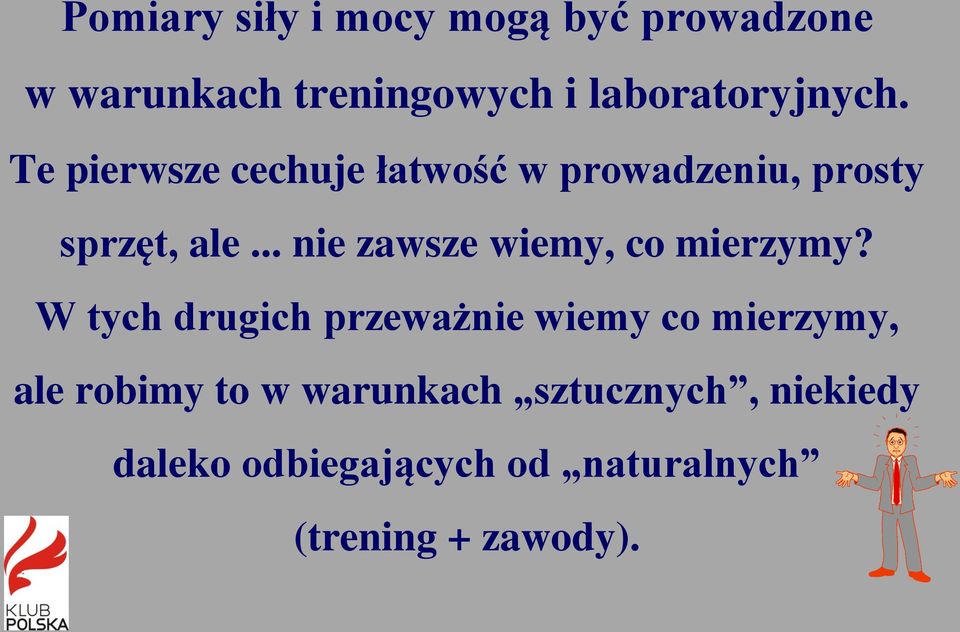 Pomiary siły i mocy mogą być prowadzone w warunkach treningowych i laboratoryjnych. Te pierwsze cechuje łatwość w prowadzeniu, prosty sprzęt, ale ... nie zawsze wiemy, co mierzymy? W tych drugich przeważnie wiemy co mierzymy, ale robimy to w warunkach „sztucznych”, niekiedy daleko odbiegających od „naturalnych” (trening + zawody).

KLUB POLSKA